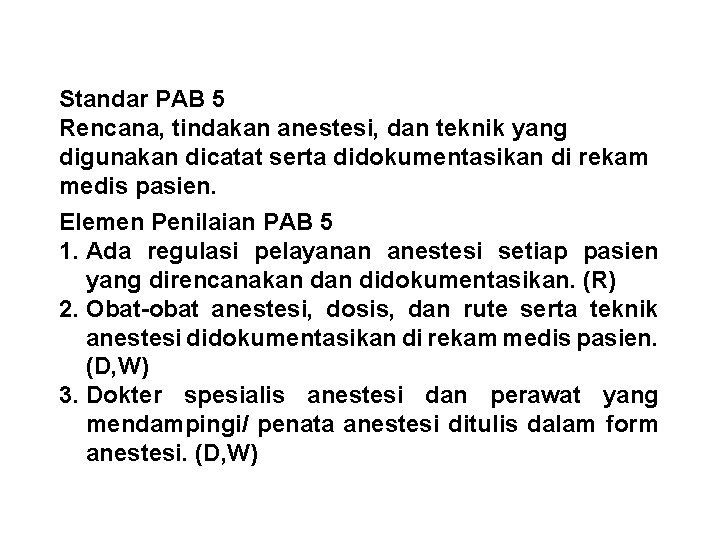 Standar PAB 5
Rencana, tindakan anestesi, dan teknik yang digunakan dicatat serta didokumentasikan di rekam medis pasien.

Elemen Penilaian PAB 5
1. Ada regulasi pelayanan anestesi setiap pasien yang direncanakan dan didokumentasikan. (R)
2. Obat-obat anestesi, dosis, dan rute serta teknik anestesi didokumentasikan di rekam medis pasien. (D,W)
3. Dokter spesialis anestesi dan perawat yang mendampingi/ penata anestesi ditulis dalam form anestesi. (D,W)